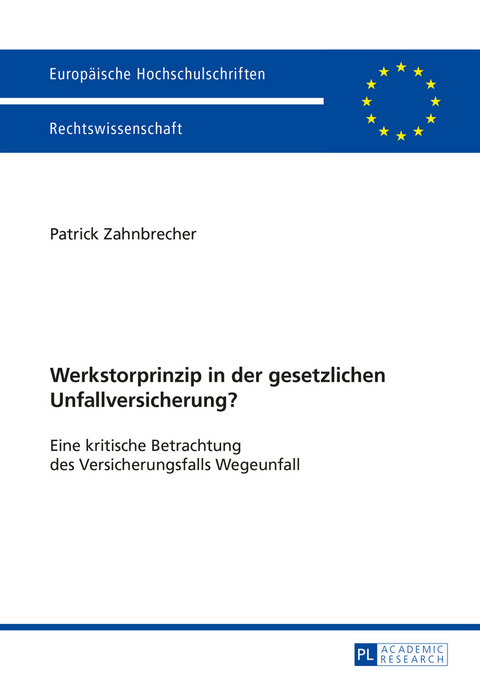 Europäische Hochschulschriften

Rechtswissenschaft

Patrick Zahnbrecher

Werkstorprinzip in der gesetzlichen Unfallversicherung?

Eine kritische Betrachtung des Versicherungsfalls Wegeunfall

PL ACADEMIC RESEARCH